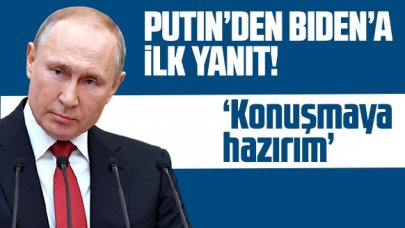 PUTIN'DEN BIDEN'A İLK YANIT!

'Konuşmaya hazırım'